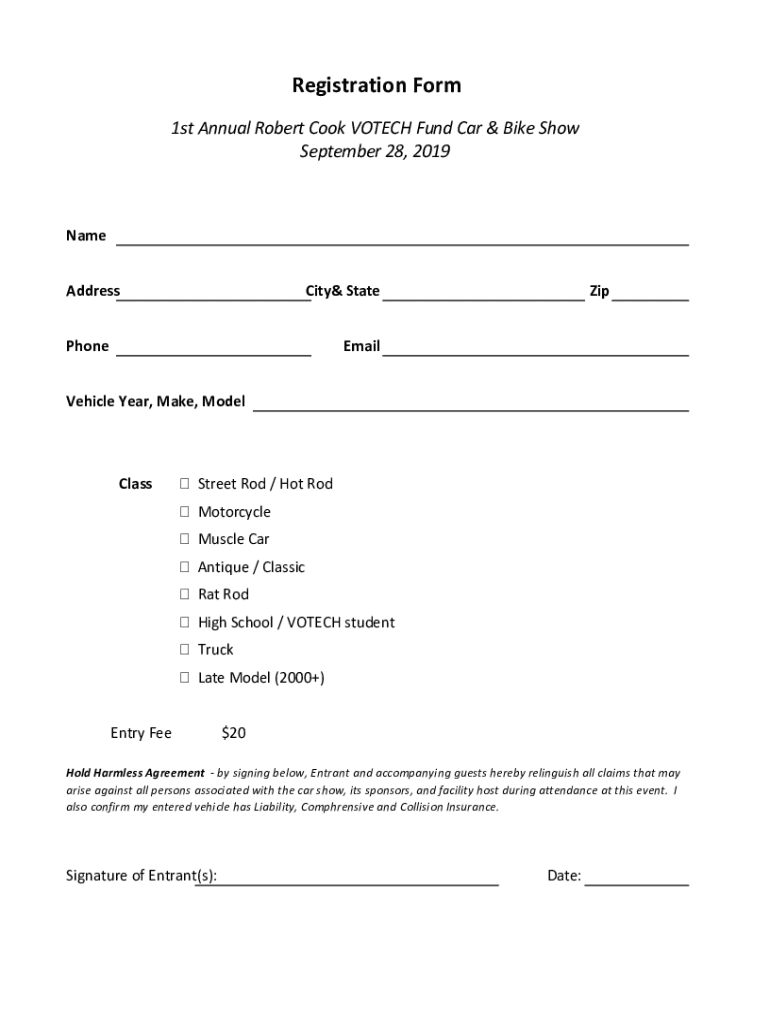 Registration Form

1st Annual Robert Cook VOTECH Fund Car & Bike Show
September 28, 2019

Name

Address City& State Zip

Phone Email

Vehicle Year, Make, Model

Class
☐ Street Rod / Hot Rod
☐ Motorcycle
☐ Muscle Car
☐ Antique / Classic
☐ Rat Rod
☐ High School / VOTECH student
☐ Truck
☐ Late Model (2000+)

Entry Fee $20

Hold Harmless Agreement - by signing below, Entrant and accompanying guests hereby relinguish all claims that may arise against all persons associated with the car show, its sponsors, and facility host during attendance at this event. I also confirm my entered vehicle has Liability, Comphrensive and Collision Insurance.

Signature of Entrant(s): Date: